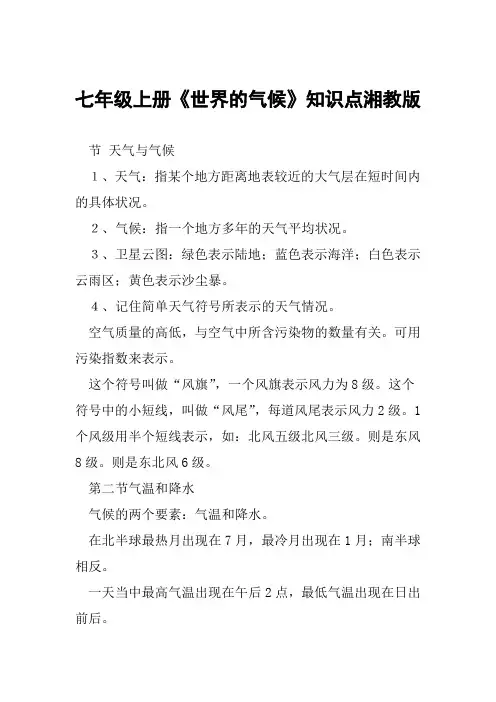 七年级上册《世界的气候》知识点湘教版

节 天气与气候

1、天气：指某个地方距离地表较近的大气层在短时间内的具体状况。

2、气候：指一个地方多年的天气平均状况。

3、卫星云图：绿色表示陆地；蓝色表示海洋；白色表示云雨区；黄色表示沙尘暴。

4、记住简单天气符号所表示的天气情况。

空气质量的高低，与空气中所含污染物的数量有关。可用污染指数来表示。

这个符号叫做“风旗”，一个风旗表示风力为8级。这个符号中的小短线，叫做“风尾”，每道风尾表示风力2级。1个风级用半个短线表示，如：北风五级北风三级。则是东风8级。则是东北风6级。

第二节气温和降水

气候的两个要素：气温和降水。

在北半球最热月出现在7月，最冷月出现在1月；南半球相反。

一天当中最高气温出现在午后2点，最低气温出现在日出前后。